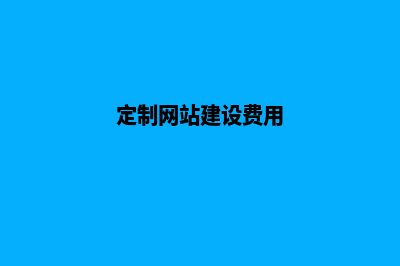 定制网站建设费用